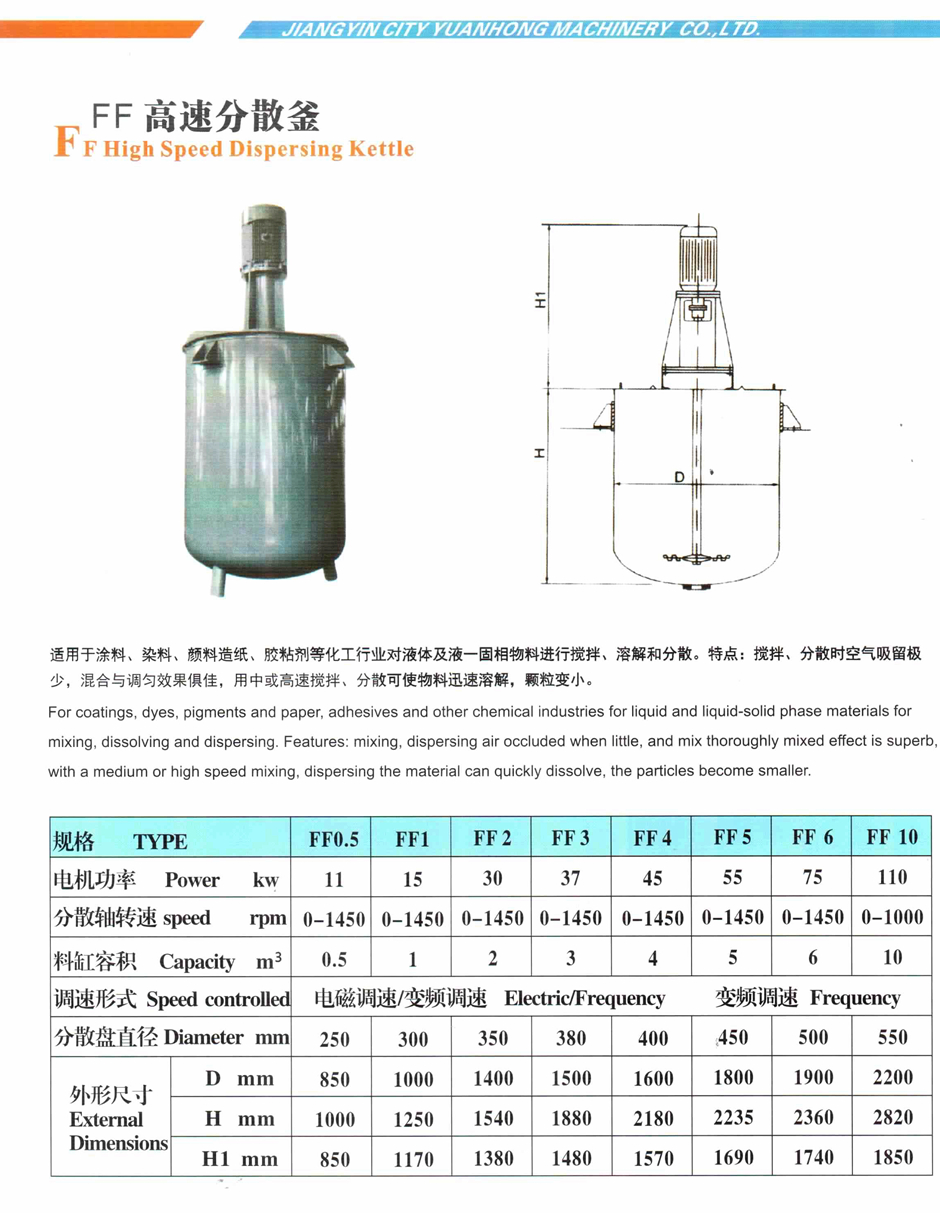 JIANGYIN CITY YUANHONG MACHINERY CO.,LTD.

FF 高速分散釜
FF High Speed Dispersing Kettle

H1
H
D

适用于涂料、染料、颜料造纸、胶粘剂等化工行业对液体及液一固相物料进行搅拌、溶解和分散。特点：搅拌、分散时空气吸留极少，混合与调匀效果俱佳，用中或高速搅拌、分散可使物料迅速溶解，颗粒变小。

For coatings, dyes, pigments and paper, adhesives and other chemical industries for liquid and liquid-solid phase materials for mixing, dissolving and dispersing. Features: mixing, dispersing air occluded when little, and mix thoroughly mixed effect is superb, with a medium or high speed mixing, dispersing the material can quickly dissolve, the particles become smaller.

| 规格 TYPE | | FF0.5 | FF1 | FF 2 | FF 3 | FF 4 | FF 5 | FF 6 | FF 10 |
|---|---|---|---|---|---|---|---|---|---|
| 电机功率 Power kw | | 11 | 15 | 30 | 37 | 45 | 55 | 75 | 110 |
| 分散轴转速 speed rpm | | 0-1450 | 0-1450 | 0-1450 | 0-1450 | 0-1450 | 0-1450 | 0-1450 | 0-1000 |
| 料缸容积 Capacity $m^3$ | | 0.5 | 1 | 2 | 3 | 4 | 5 | 6 | 10 |
| 调速形式 Speed controlled | | 电磁调速/变频调速 Electric/Frequency | | | | | 变频调速 Frequency | | |
| 分散盘直径 Diameter mm | | 250 | 300 | 350 | 380 | 400 | 450 | 500 | 550 |
| 外形尺寸 External Dimensions | D mm | 850 | 1000 | 1400 | 1500 | 1600 | 1800 | 1900 | 2200 |
| | H mm | 1000 | 1250 | 1540 | 1880 | 2180 | 2235 | 2360 | 2820 |
| | H1 mm | 850 | 1170 | 1380 | 1480 | 1570 | 1690 | 1740 | 1850 |